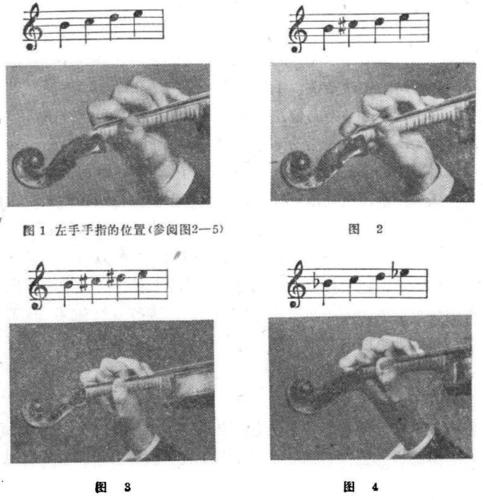 图1 左手手指的位置(参阅图2—5)

图 2

图 3

图 4